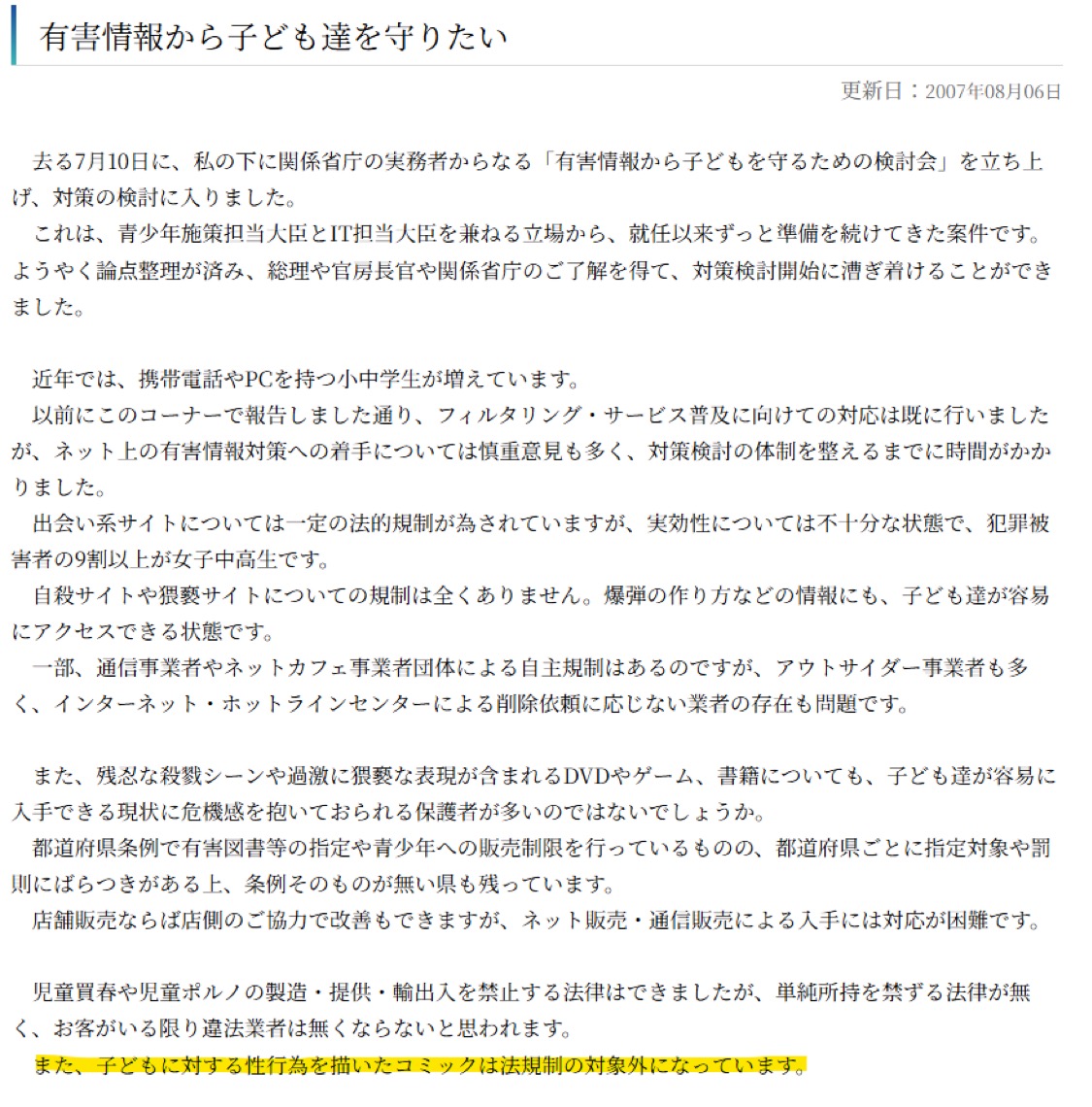 有害情報から子ども達を守りたい

更新日：2007年08月06日

去る7月10日に、私の下に関係省庁の実務者からなる「有害情報から子どもを守るための検討会」を立ち上げ、対策の検討に入りました。
これは、青少年施策担当大臣とIT担当大臣を兼ねる立場から、就任以来ずっと準備を続けてきた案件です。ようやく論点整理が済み、総理や官房長官や関係省庁のご了解を得て、対策検討開始に漕ぎ着けることができました。

近年では、携帯電話やPCを持つ小中学生が増えています。
以前にこのコーナーで報告しました通り、フィルタリング・サービス普及に向けての対応は既に行いましたが、ネット上の有害情報対策への着手については慎重意見も多く、対策検討の体制を整えるまでに時間がかかりました。
出会い系サイトについては一定の法的規制が為されていますが、実効性については不十分な状態で、犯罪被害者の9割以上が女子中高生です。
自殺サイトや猥褻サイトについての規制は全くありません。爆弾の作り方などの情報にも、子ども達が容易にアクセスできる状態です。
一部、通信事業者やネットカフェ事業者団体による自主規制はあるのですが、アウトサイダー事業者も多く、インターネット・ホットラインセンターによる削除依頼に応じない業者の存在も問題です。

また、残忍な殺戮シーンや過激に猥褻な表現が含まれるDVDやゲーム、書籍についても、子ども達が容易に入手できる現状に危機感を抱いておられる保護者が多いのではないでしょうか。
都道府県条例で有害図書等の指定や青少年への販売制限を行っているものの、都道府県ごとに指定対象や罰則にばらつきがある上、条例そのものが無い県も残っています。
店舗販売ならば店側のご協力で改善もできますが、ネット販売・通信販売による入手には対応が困難です。

児童買春や児童ポルノの製造・提供・輸出入を禁止する法律はできましたが、単純所持を禁ずる法律が無く、お客がいる限り違法業者は無くならないと思われます。
また、子どもに対する性行為を描いたコミックは法規制の対象外になっています。